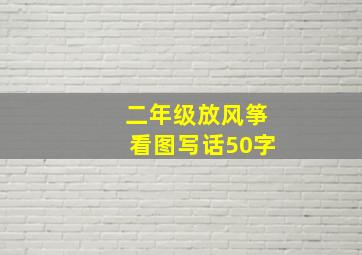 二年级放风筝
看图写话50字